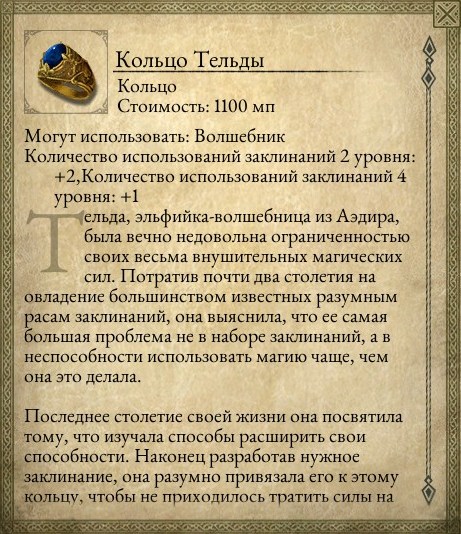 Кольцо Тельды
Кольцо
Стоимость: 1100 мп

Могут использовать: Волшебник
Количество использований заклинаний 2 уровня: +2,Количество использований заклинаний 4 уровня: +1

Тельда, эльфийка-волшебница из Аэдира, была вечно недовольна ограниченностью своих весьма внушительных магических сил. Потратив почти два столетия на овладение большинством известных разумным расам заклинаний, она выяснила, что ее самая большая проблема не в наборе заклинаний, а в неспособности использовать магию чаще, чем она это делала.

Последнее столетие своей жизни она посвятила тому, что изучала способы расширить свои способности. Наконец разработав нужное заклинание, она разумно привязала его к этому кольцу, чтобы не приходилось тратить силы на